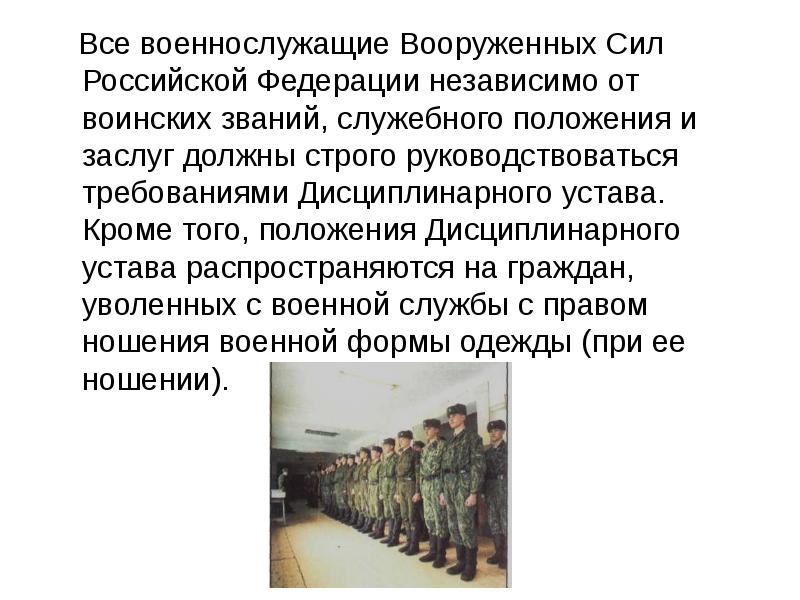 Все военнослужащие Вооруженных Сил Российской Федерации независимо от воинских званий, служебного положения и заслуг должны строго руководствоваться требованиями Дисциплинарного устава. Кроме того, положения Дисциплинарного устава распространяются на граждан, уволенных с военной службы с правом ношения военной формы одежды (при ее ношении).